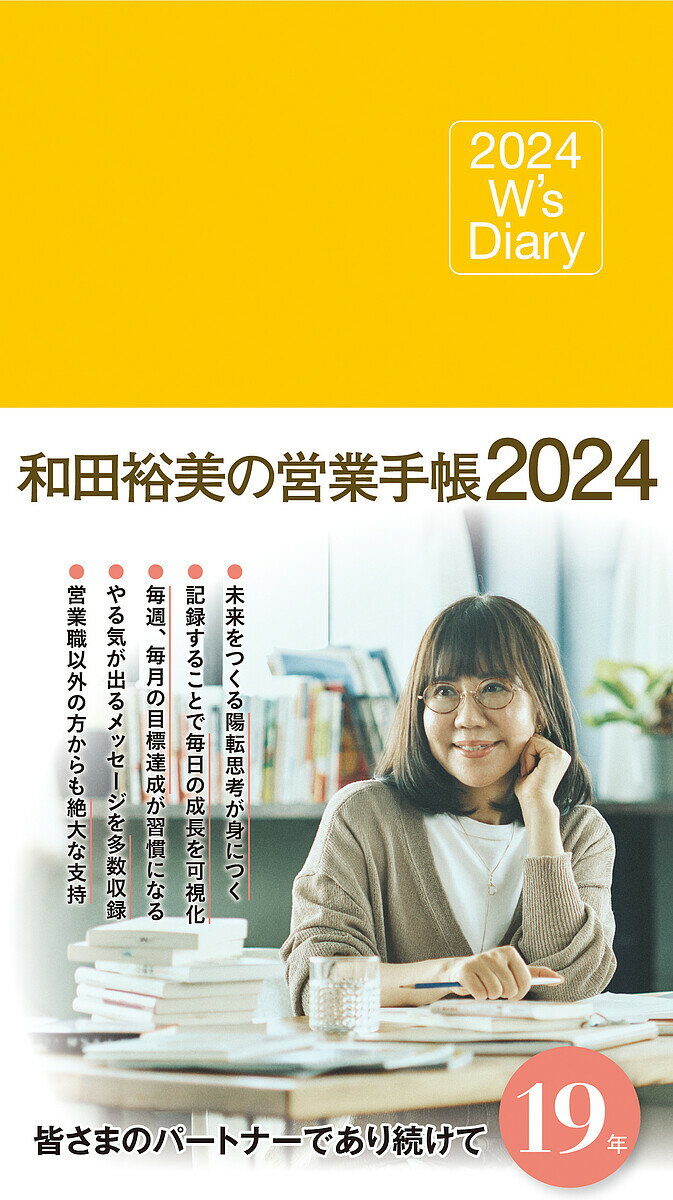 2024
W's
Diary

和田裕美の営業手帳2024

●未来をつくる陽転思考が身につく
●記録することで毎日の成長を可視化
●毎週、毎月の目標達成が習慣になる
●やる気が出るメッセージを多数収録
●営業職以外の方からも絶大な支持

皆さまのパートナーであり続けて 19年